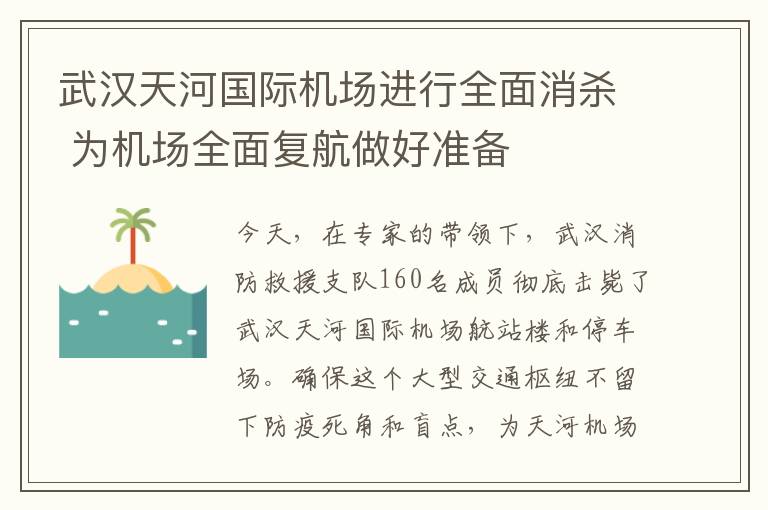 武汉天河国际机场进行全面消杀 为机场全面复航做好准备

今天，在专家的带领下，武汉消防救援支队160名成员彻底击毙了武汉天河国际机场航站楼和停车场。确保这个大型交通枢纽不留下防疫死角和盲点，为天河机场